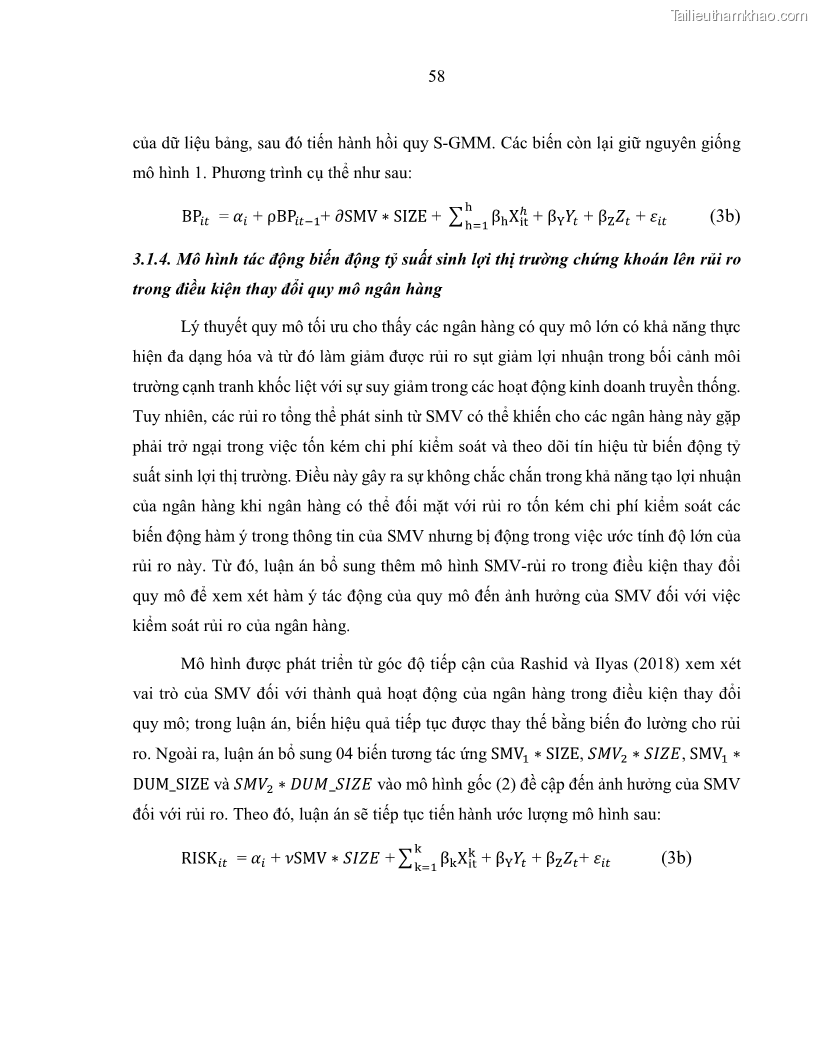 Tailieuthamkhao.com

58

của dữ liệu bảng, sau đó tiến hành hồi quy S-GMM. Các biến còn lại giữ nguyên giống mô hình 1. Phương trình cụ thể như sau:

$BP_{it} = \alpha_i + \rho BP_{it-1} + \partial SMV * SIZE + \sum_{h=1}^{h} \beta_h X_{it}^{h} + \beta_Y Y_t + \beta_Z Z_t + \varepsilon_{it}$ (3b)

3.1.4. Mô hình tác động biến động tỷ suất sinh lợi thị trường chứng khoán lên rủi ro trong điều kiện thay đổi quy mô ngân hàng

Lý thuyết quy mô tối ưu cho thấy các ngân hàng có quy mô lớn có khả năng thực hiện đa dạng hóa và từ đó làm giảm được rủi ro sụt giảm lợi nhuận trong bối cảnh môi trường cạnh tranh khốc liệt với sự suy giảm trong các hoạt động kinh doanh truyền thống. Tuy nhiên, các rủi ro tổng thể phát sinh từ SMV có thể khiến cho các ngân hàng này gặp phải trở ngại trong việc tốn kém chi phí kiểm soát và theo dõi tín hiệu từ biến động tỷ suất sinh lợi thị trường. Điều này gây ra sự không chắc chắn trong khả năng tạo lợi nhuận của ngân hàng khi ngân hàng có thể đối mặt với rủi ro tốn kém chi phí kiểm soát các biến động hàm ý trong thông tin của SMV nhưng bị động trong việc ước tính độ lớn của rủi ro này. Từ đó, luận án bổ sung thêm mô hình SMV-rủi ro trong điều kiện thay đổi quy mô để xem xét hàm ý tác động của quy mô đến ảnh hưởng của SMV đối với việc kiểm soát rủi ro của ngân hàng.

Mô hình được phát triển từ góc độ tiếp cận của Rashid và Ilyas (2018) xem xét vai trò của SMV đối với thành quả hoạt động của ngân hàng trong điều kiện thay đổi quy mô; trong luận án, biến hiệu quả tiếp tục được thay thế bằng biến đo lường cho rủi ro. Ngoài ra, luận án bổ sung 04 biến tương tác ứng $SMV_1 * SIZE$, $SMV_2 * SIZE$, $SMV_1 * DUM\_SIZE$ và $SMV_2 * DUM\_SIZE$ vào mô hình gốc (2) đề cập đến ảnh hưởng của SMV đối với rủi ro. Theo đó, luận án sẽ tiếp tục tiến hành ước lượng mô hình sau:

$RISK_{it} = \alpha_i + \nu SMV * SIZE + \sum_{k=1}^{k} \beta_k X_{it}^{k} + \beta_Y Y_t + \beta_Z Z_t + \varepsilon_{it}$ (3b)